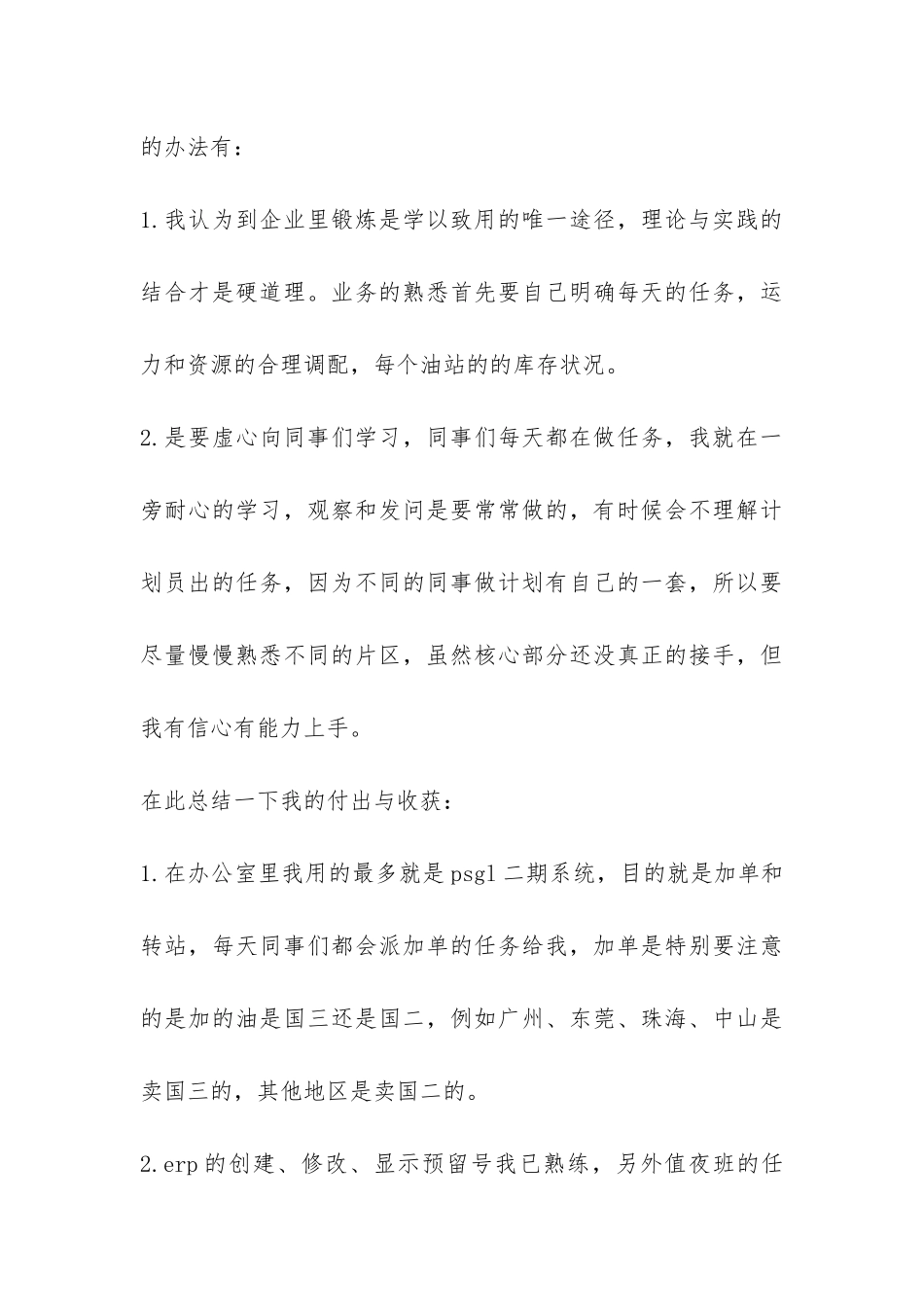 的办法有：

1.我认为到企业里锻炼是学以致用的唯一途径，理论与实践的结合才是硬道理。业务的熟悉首先要自己明确每天的任务，运力和资源的合理调配，每个油站的的库存状况。

2.是要虚心向同事们学习，同事们每天都在做任务，我就在一旁耐心的学习，观察和发问是要常常做的，有时候会不理解计划员出的任务，因为不同的同事做计划有自己的一套，所以要尽量慢慢熟悉不同的片区，虽然核心部分还没真正的接手，但我有信心有能力上手。

在此总结一下我的付出与收获：

1.在办公室里我用的最多就是psgl二期系统，目的就是加单和转站，每天同事们都会派加单的任务给我，加单是特别要注意的是加的油是国三还是国二，例如广州、东莞、珠海、中山是卖国三的，其他地区是卖国二的。

2.erp的创建、修改、显示预留号我已熟练，另外值夜班的任